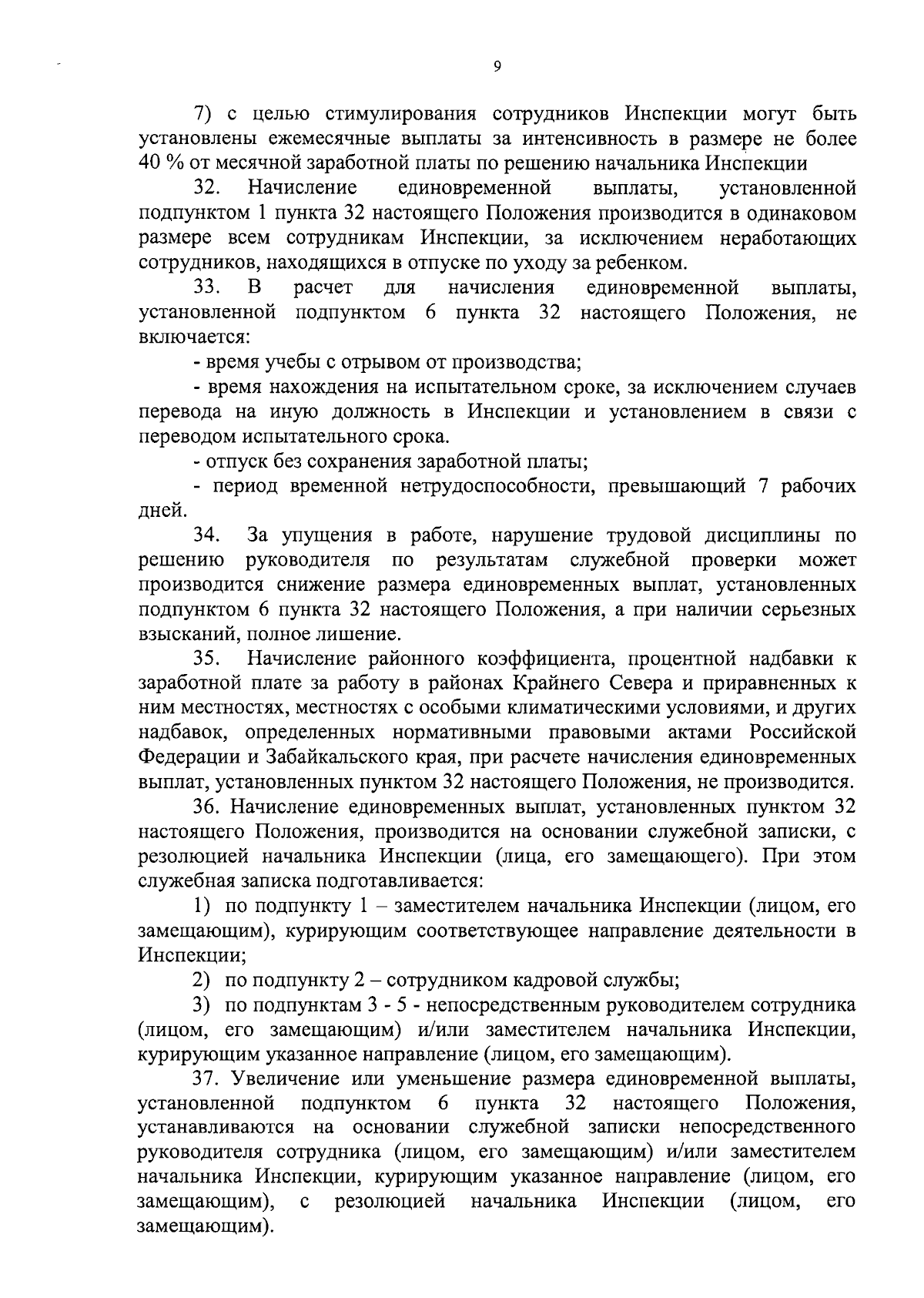 9

7) с целью стимулирования сотрудников Инспекции могут быть установлены ежемесячные выплаты за интенсивность в размере не более 40 % от месячной заработной платы по решению начальника Инспекции

32. Начисление единовременной выплаты, установленной подпунктом 1 пункта 32 настоящего Положения производится в одинаковом размере всем сотрудникам Инспекции, за исключением неработающих сотрудников, находящихся в отпуске по уходу за ребенком.

33. В расчет для начисления единовременной выплаты, установленной подпунктом 6 пункта 32 настоящего Положения, не включается:

- время учебы с отрывом от производства;

- время нахождения на испытательном сроке, за исключением случаев перевода на иную должность в Инспекции и установлением в связи с переводом испытательного срока.

- отпуск без сохранения заработной платы;

- период временной нетрудоспособности, превышающий 7 рабочих дней.

34. За упущения в работе, нарушение трудовой дисциплины по решению руководителя по результатам служебной проверки может производится снижение размера единовременных выплат, установленных подпунктом 6 пункта 32 настоящего Положения, а при наличии серьезных взысканий, полное лишение.

35. Начисление районного коэффициента, процентной надбавки к заработной плате за работу в районах Крайнего Севера и приравненных к ним местностях, местностях с особыми климатическими условиями, и других надбавок, определенных нормативными правовыми актами Российской Федерации и Забайкальского края, при расчете начисления единовременных выплат, установленных пунктом 32 настоящего Положения, не производится.

36. Начисление единовременных выплат, установленных пунктом 32 настоящего Положения, производится на основании служебной записки, с резолюцией начальника Инспекции (лица, его замещающего). При этом служебная записка подготавливается:

1) по подпункту 1 – заместителем начальника Инспекции (лицом, его замещающим), курирующим соответствующее направление деятельности в Инспекции;

2) по подпункту 2 – сотрудником кадровой службы;

3) по подпунктам 3 - 5 - непосредственным руководителем сотрудника (лицом, его замещающим) и/или заместителем начальника Инспекции, курирующим указанное направление (лицом, его замещающим).

37. Увеличение или уменьшение размера единовременной выплаты, установленной подпунктом 6 пункта 32 настоящего Положения, устанавливаются на основании служебной записки непосредственного руководителя сотрудника (лицом, его замещающим) и/или заместителем начальника Инспекции, курирующим указанное направление (лицом, его замещающим), с резолюцией начальника Инспекции (лицом, его замещающим).